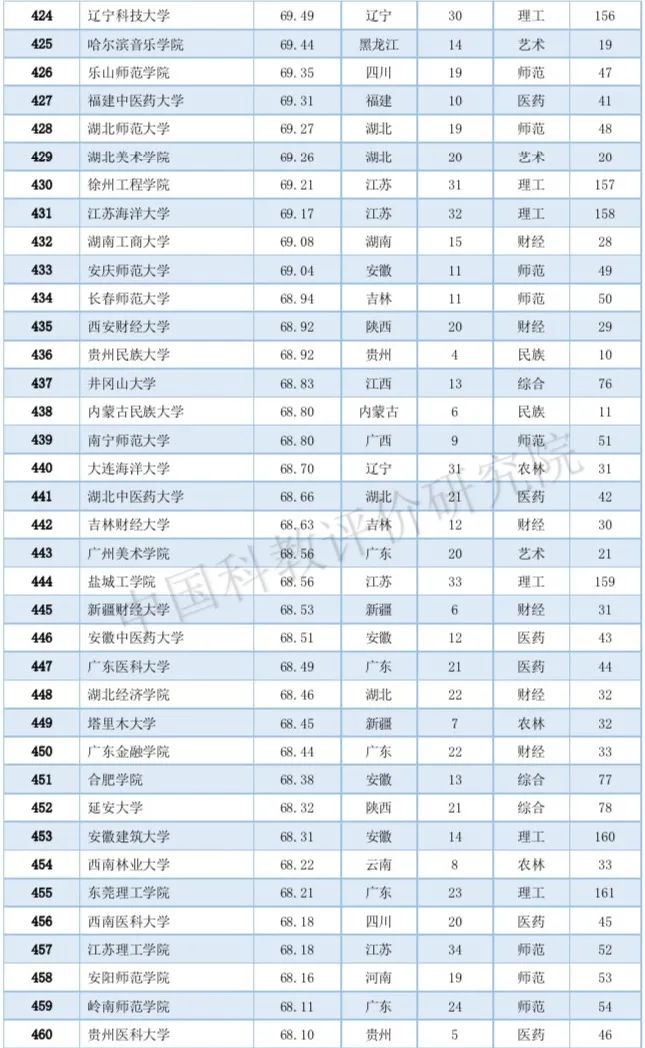 | 424 | 辽宁科技大学 | 69.49 | 辽宁 | 30 | 理工 | 156 |
|---|---|---|---|---|---|---|
| 425 | 哈尔滨音乐学院 | 69.44 | 黑龙江 | 14 | 艺术 | 19 |
| 426 | 乐山师范学院 | 69.35 | 四川 | 19 | 师范 | 47 |
| 427 | 福建中医药大学 | 69.31 | 福建 | 10 | 医药 | 41 |
| 428 | 湖北师范大学 | 69.27 | 湖北 | 19 | 师范 | 48 |
| 429 | 湖北美术学院 | 69.26 | 湖北 | 20 | 艺术 | 20 |
| 430 | 徐州工程学院 | 69.21 | 江苏 | 31 | 理工 | 157 |
| 431 | 江苏海洋大学 | 69.17 | 江苏 | 32 | 理工 | 158 |
| 432 | 湖南工商大学 | 69.08 | 湖南 | 15 | 财经 | 28 |
| 433 | 安庆师范大学 | 69.04 | 安徽 | 11 | 师范 | 49 |
| 434 | 长春师范大学 | 68.94 | 吉林 | 11 | 师范 | 50 |
| 435 | 西安财经大学 | 68.92 | 陕西 | 20 | 财经 | 29 |
| 436 | 贵州民族大学 | 68.92 | 贵州 | 4 | 民族 | 10 |
| 437 | 井冈山大学 | 68.83 | 江西 | 13 | 综合 | 76 |
| 438 | 内蒙古民族大学 | 68.80 | 内蒙古 | 6 | 民族 | 11 |
| 439 | 南宁师范大学 | 68.80 | 广西 | 9 | 师范 | 51 |
| 440 | 大连海洋大学 | 68.70 | 辽宁 | 31 | 农林 | 31 |
| 441 | 湖北中医药大学 | 68.66 | 湖北 | 21 | 医药 | 42 |
| 442 | 吉林财经大学 | 68.63 | 吉林 | 12 | 财经 | 30 |
| 443 | 广州美术学院 | 68.56 | 广东 | 20 | 艺术 | 21 |
| 444 | 盐城工学院 | 68.56 | 江苏 | 33 | 理工 | 159 |
| 445 | 新疆财经大学 | 68.53 | 新疆 | 6 | 财经 | 31 |
| 446 | 安徽中医药大学 | 68.51 | 安徽 | 12 | 医药 | 43 |
| 447 | 广东医科大学 | 68.49 | 广东 | 21 | 医药 | 44 |
| 448 | 湖北经济学院 | 68.46 | 湖北 | 22 | 财经 | 32 |
| 449 | 塔里木大学 | 68.45 | 新疆 | 7 | 农林 | 32 |
| 450 | 广东金融学院 | 68.44 | 广东 | 22 | 财经 | 33 |
| 451 | 合肥学院 | 68.38 | 安徽 | 13 | 综合 | 77 |
| 452 | 延安大学 | 68.32 | 陕西 | 21 | 综合 | 78 |
| 453 | 安徽建筑大学 | 68.31 | 安徽 | 14 | 理工 | 160 |
| 454 | 西南林业大学 | 68.22 | 云南 | 8 | 农林 | 33 |
| 455 | 东莞理工学院 | 68.21 | 广东 | 23 | 理工 | 161 |
| 456 | 西南医科大学 | 68.18 | 四川 | 20 | 医药 | 45 |
| 457 | 江苏理工学院 | 68.18 | 江苏 | 34 | 师范 | 52 |
| 458 | 安阳师范学院 | 68.16 | 河南 | 19 | 师范 | 53 |
| 459 | 岭南师范学院 | 68.11 | 广东 | 24 | 师范 | 54 |
| 460 | 贵州医科大学 | 68.10 | 贵州 | 5 | 医药 | 46 |

中国科教评价研究院